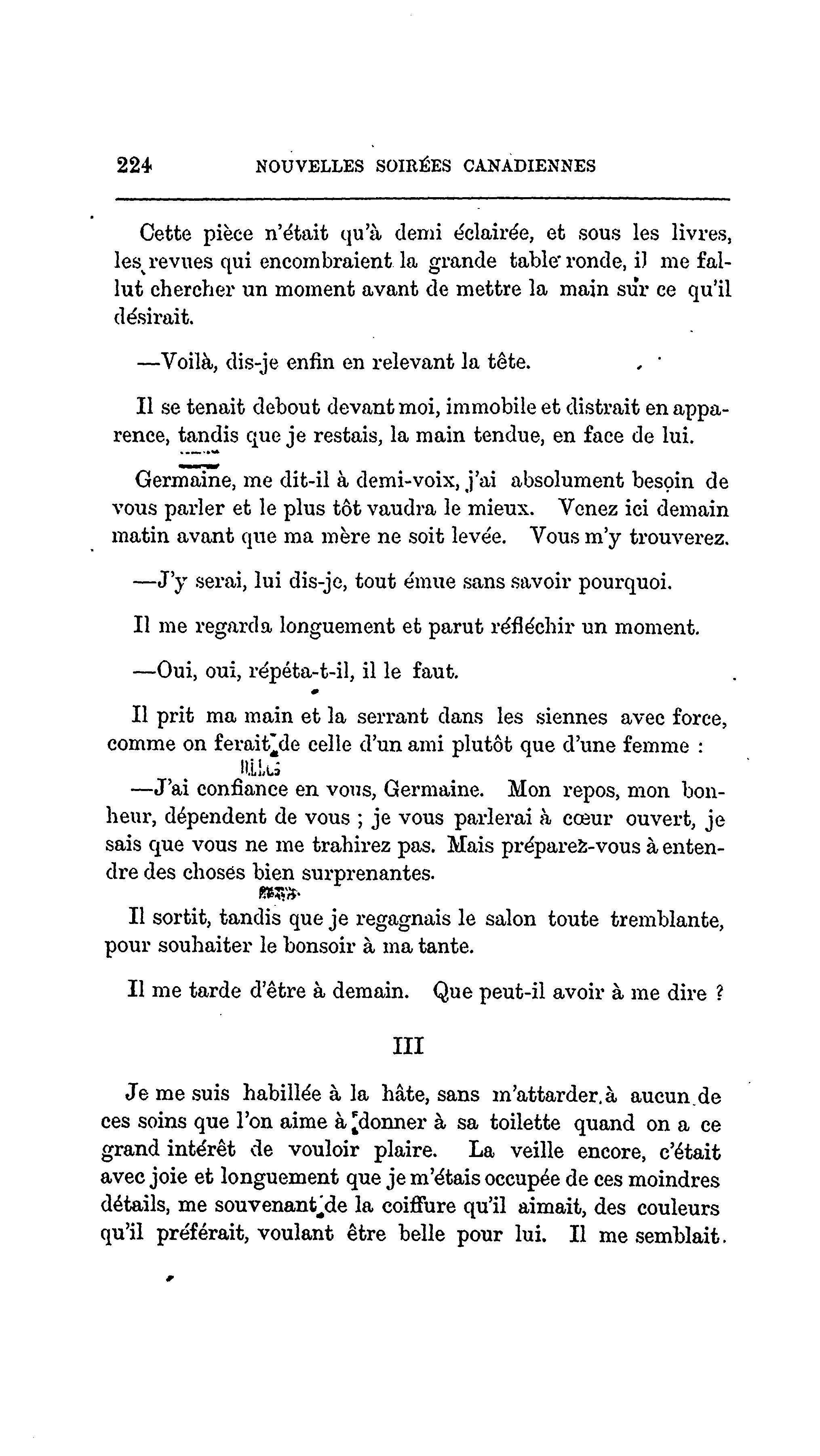 224 NOUVELLES SOIRÉES CANADIENNES

Cette pièce n'était qu'à demi éclairée, et sous les livres, les revues qui encombraient la grande table ronde, il me fallut chercher un moment avant de mettre la main sur ce qu'il désirait.

—Voilà, dis-je enfin en relevant la tête.

Il se tenait debout devant moi, immobile et distrait en apparence, tandis que je restais, la main tendue, en face de lui.

Germaine, me dit-il à demi-voix, j'ai absolument besoin de vous parler et le plus tôt vaudra le mieux. Venez ici demain matin avant que ma mère ne soit levée. Vous m'y trouverez.

—J'y serai, lui dis-je, tout émue sans savoir pourquoi.

Il me regarda longuement et parut réfléchir un moment.

—Oui, oui, répéta-t-il, il le faut.

Il prit ma main et la serrant dans les siennes avec force, comme on ferait de celle d'un ami plutôt que d'une femme :

—J'ai confiance en vous, Germaine. Mon repos, mon bonheur, dépendent de vous ; je vous parlerai à cœur ouvert, je sais que vous ne me trahirez pas. Mais préparez-vous à entendre des choses bien surprenantes.

Il sortit, tandis que je regagnais le salon toute tremblante, pour souhaiter le bonsoir à ma tante.

Il me tarde d'être à demain. Que peut-il avoir à me dire ?

III

Je me suis habillée à la hâte, sans m'attarder à aucun de ces soins que l'on aime à donner à sa toilette quand on a ce grand intérêt de vouloir plaire. La veille encore, c'était avec joie et longuement que je m'étais occupée de ces moindres détails, me souvenant de la coiffure qu'il aimait, des couleurs qu'il préférait, voulant être belle pour lui. Il me semblait.